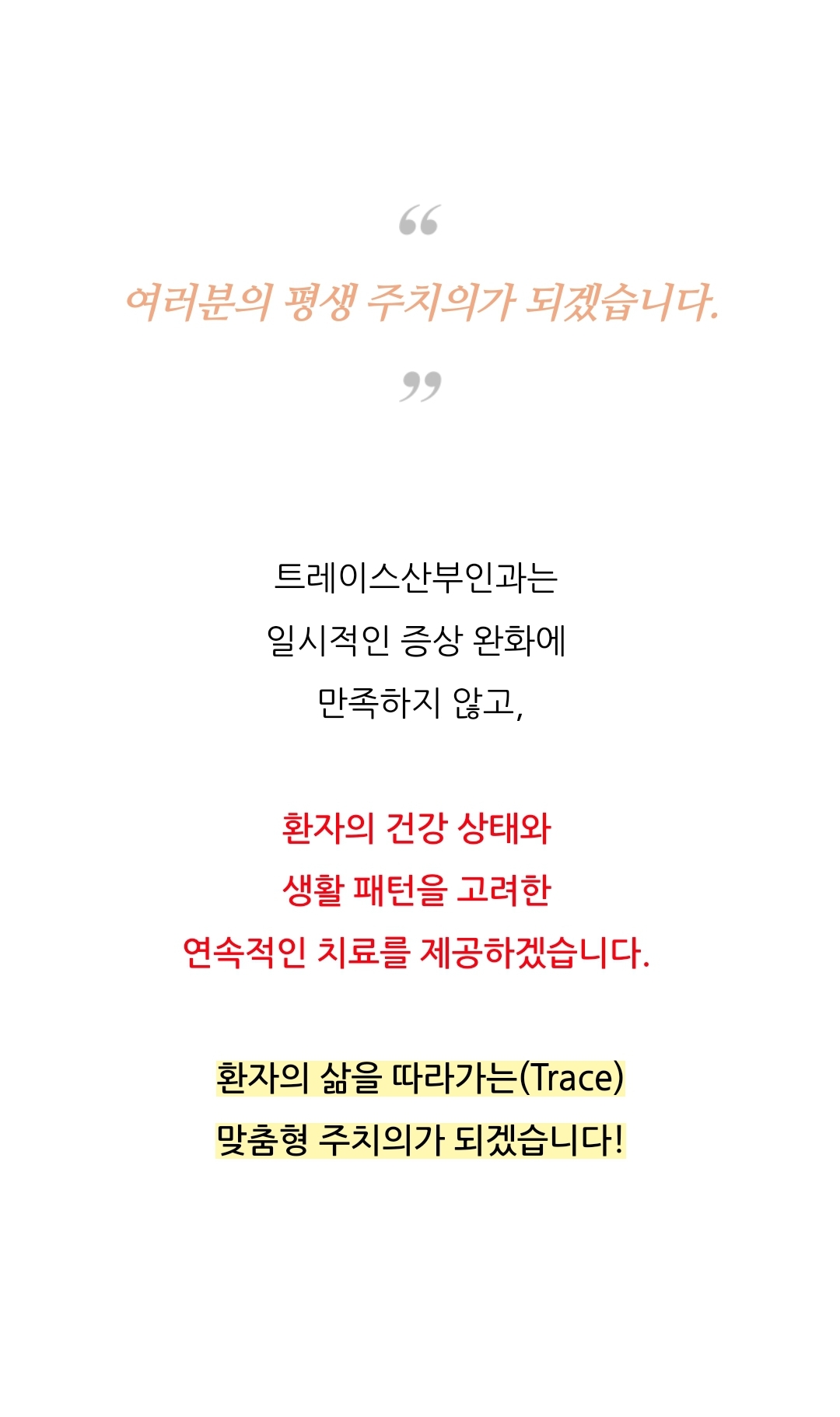 "

여러분의 평생 주치의가 되겠습니다.

"

트레이스산부인과는
일시적인 증상 완화에
만족하지 않고,

환자의 건강 상태와
생활 패턴을 고려한
연속적인 치료를 제공하겠습니다.

환자의 삶을 따라가는(Trace)
맞춤형 주치의가 되겠습니다!